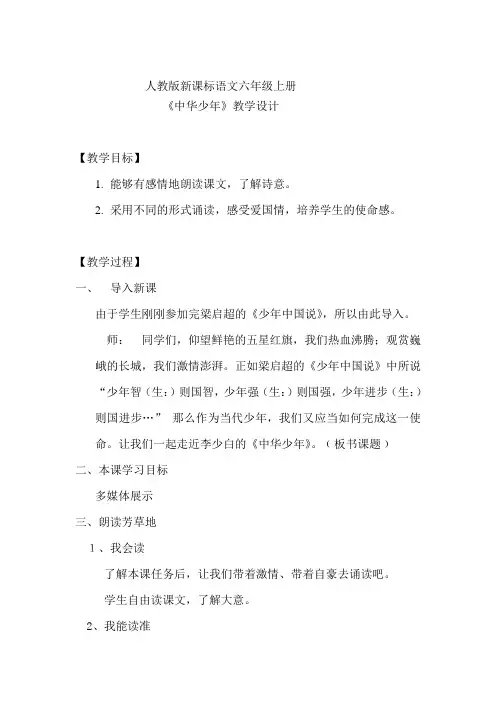 人教版新课标语文六年级上册
《中华少年》教学设计

【教学目标】

1. 能够有感情地朗读课文，了解诗意。

2. 采用不同的形式诵读，感受爱国情，培养学生的使命感。

【教学过程】

一、　导入新课

由于学生刚刚参加完梁启超的《少年中国说》，所以由此导入。

师：　同学们，仰望鲜艳的五星红旗，我们热血沸腾；观赏巍峨的长城，我们激情澎湃。正如梁启超的《少年中国说》中所说“少年智（生：）则国智，少年强（生：）则国强，少年进步（生：）则国进步…”　那么作为当代少年，我们又应当如何完成这一使命。让我们一起走近李少白的《中华少年》。（板书课题）

二、本课学习目标

多媒体展示

三、朗读芳草地

1、我会读

了解本课任务后，让我们带着激情、带着自豪去诵读吧。

学生自由读课文，了解大意。

2、我能读准